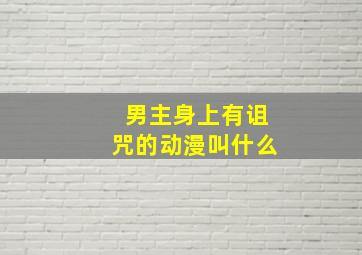 男主身上有诅咒的动漫叫什么